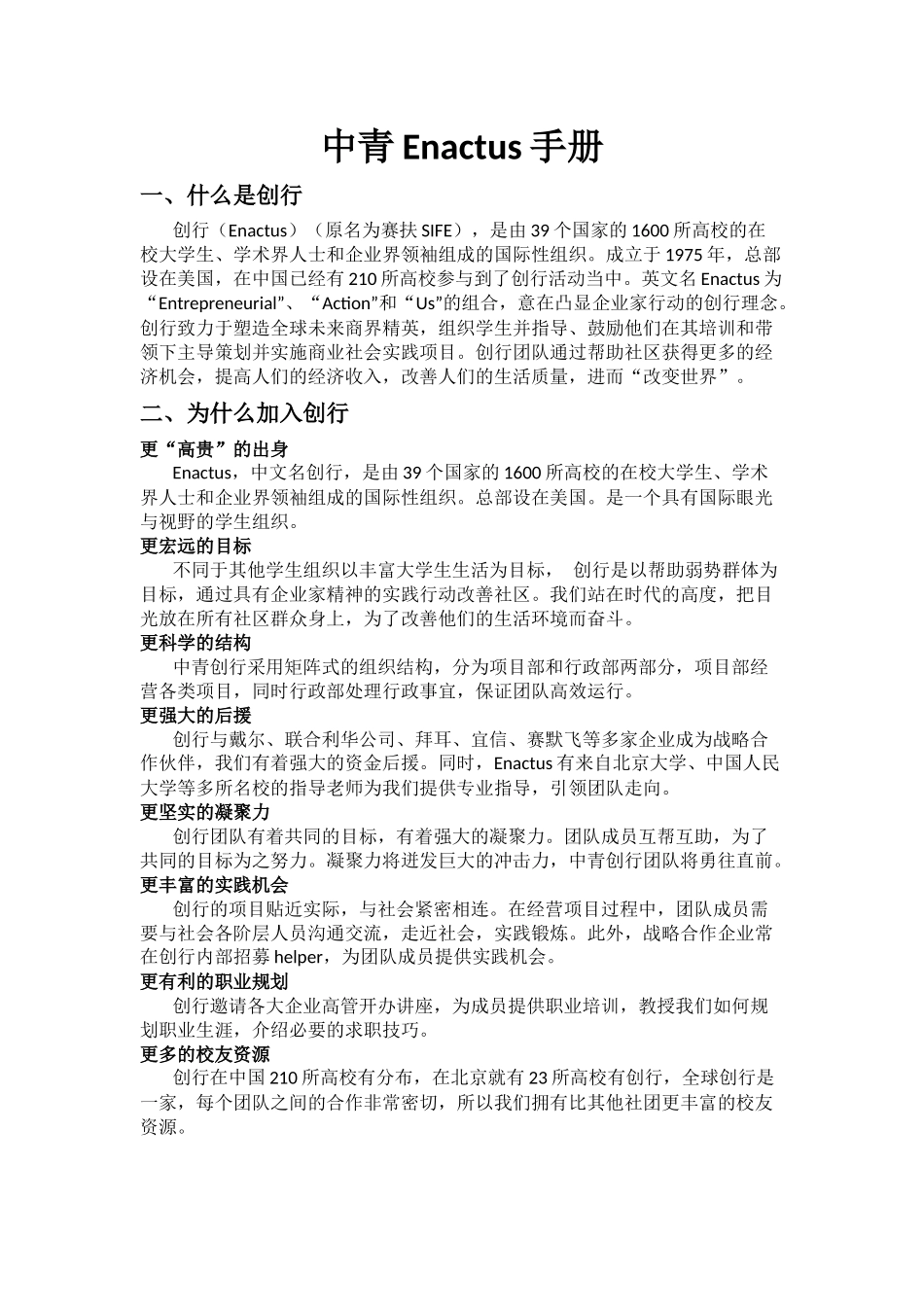 中青 Enactus 手册

一、什么是创行

创行（Enactus）（原名为赛扶 SIFE），是由 39 个国家的 1600 所高校的在校大学生、学术界人士和企业界领袖组成的国际性组织。成立于 1975 年，总部设在美国，在中国已经有 210 所高校参与到了创行活动当中。英文名 Enactus 为“Entrepreneurial”、“Action”和“Us”的组合，意在凸显企业家行动的创行理念。创行致力于塑造全球未来商界精英，组织学生并指导、鼓励他们在其培训和带领下主导策划并实施商业社会实践项目。创行团队通过帮助社区获得更多的经济机会，提高人们的经济收入，改善人们的生活质量，进而“改变世界”。

二、为什么加入创行

更“高贵”的出身

Enactus，中文名创行，是由 39 个国家的 1600 所高校的在校大学生、学术界人士和企业界领袖组成的国际性组织。总部设在美国。是一个具有国际眼光与视野的学生组织。

更宏远的目标

不同于其他学生组织以丰富大学生生活为目标， 创行是以帮助弱势群体为目标，通过具有企业家精神的实践行动改善社区。我们站在时代的高度，把目光放在所有社区群众身上，为了改善他们的生活环境而奋斗。

更科学的结构

中青创行采用矩阵式的组织结构，分为项目部和行政部两部分，项目部经营各类项目，同时行政部处理行政事宜，保证团队高效运行。

更强大的后援

创行与戴尔、联合利华公司、拜耳、宜信、赛默飞等多家企业成为战略合作伙伴，我们有着强大的资金后援。同时，Enactus 有来自北京大学、中国人民大学等多所名校的指导老师为我们提供专业指导，引领团队走向。

更坚实的凝聚力

创行团队有着共同的目标，有着强大的凝聚力。团队成员互帮互助，为了共同的目标为之努力。凝聚力将迸发巨大的冲击力，中青创行团队将勇往直前。

更丰富的实践机会

创行的项目贴近实际，与社会紧密相连。在经营项目过程中，团队成员需要与社会各阶层人员沟通交流，走近社会，实践锻炼。此外，战略合作企业常在创行内部招募 helper，为团队成员提供实践机会。

更有利的职业规划

创行邀请各大企业高管开办讲座，为成员提供职业培训，教授我们如何规划职业生涯，介绍必要的求职技巧。

更多的校友资源

创行在中国 210 所高校有分布，在北京就有 23 所高校有创行，全球创行是一家，每个团队之间的合作非常密切，所以我们拥有比其他社团更丰富的校友资源。